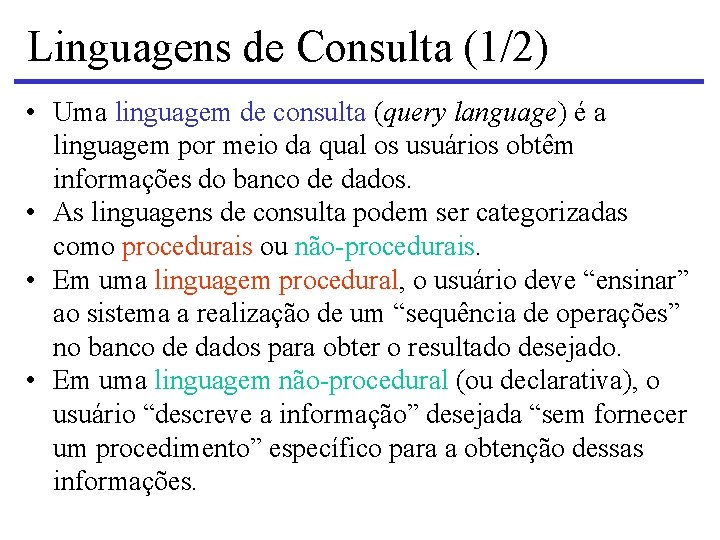 Linguagens de Consulta (1/2)

• Uma linguagem de consulta (query language) é a linguagem por meio da qual os usuários obtêm informações do banco de dados.
• As linguagens de consulta podem ser categorizadas como procedurais ou não-procedurais.
• Em uma linguagem procedural, o usuário deve "ensinar" ao sistema a realização de um "sequência de operações" no banco de dados para obter o resultado desejado.
• Em uma linguagem não-procedural (ou declarativa), o usuário "descreve a informação" desejada "sem fornecer um procedimento" específico para a obtenção dessas informações.